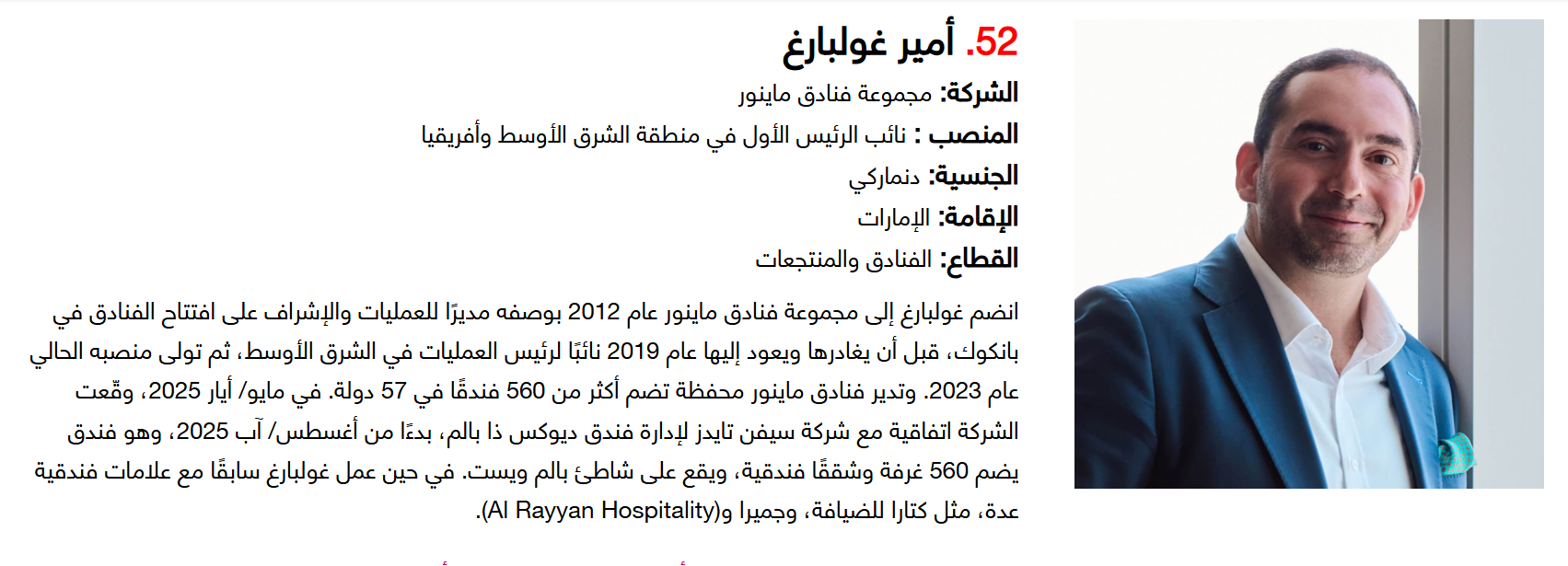 52. أمير غولبارغ

الشركة: مجموعة فنادق ماينور

المنصب : نائب الرئيس الأول في منطقة الشرق الأوسط وأفريقيا

الجنسية: دنماركي

الإقامة: الإمارات

القطاع: الفنادق والمنتجعات

انضم غولبارغ إلى مجموعة فنادق ماينور عام 2012 بوصفه مديرًا للعمليات والإشراف على افتتاح الفنادق في بانكوك، قبل أن يغادرها ويعود إليها عام 2019 نائبًا لرئيس العمليات في الشرق الأوسط، ثم تولى منصبه الحالي عام 2023. وتدير فنادق ماينور محفظة تضم أكثر من 560 فندقًا في 57 دولة. في مايو/ أيار 2025، وقّعت الشركة اتفاقية مع شركة سيفن تايدز لإدارة فندق ديوكس ذا بالم، بدءًا من أغسطس/ آب 2025، وهو فندق يضم 560 غرفة وشققًا فندقية، ويقع على شاطئ بالم ويست. في حين عمل غولبارغ سابقًا مع علامات فندقية عدة، مثل كتارا للضيافة، وجميرا و(Al Rayyan Hospitality).